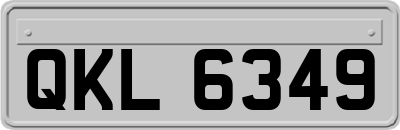 QKL 6349